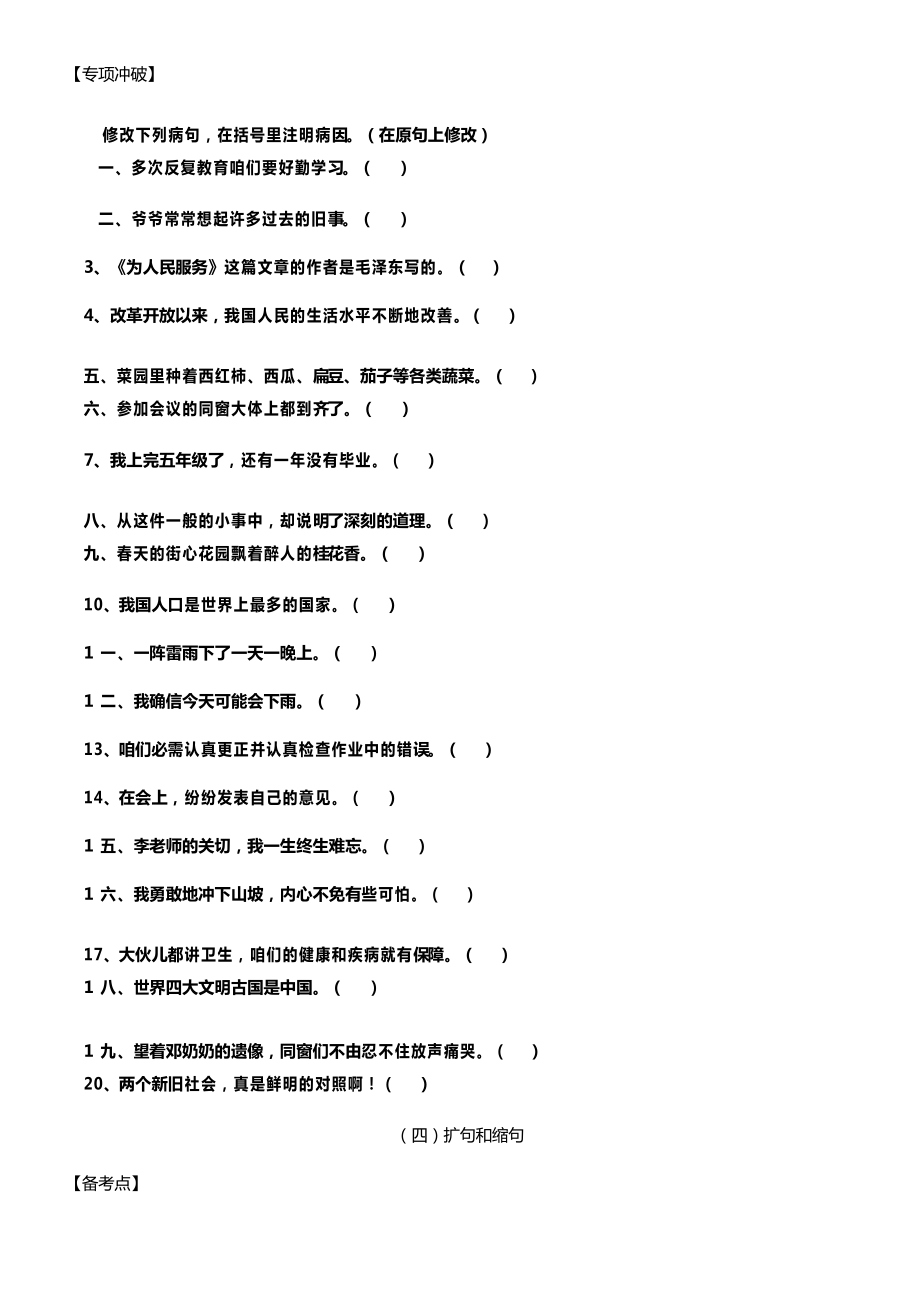 【专项冲破】

修改下列病句，在括号里注明病因。（在原句上修改）

一、多次反复教育咱们要好勤学习。（ ）

二、爷爷常常想起许多过去的旧事。（ ）

3、《为人民服务》这篇文章的作者是毛泽东写的。（ ）

4、改革开放以来，我国人民的生活水平不断地改善。（ ）

五、菜园里种着西红柿、西瓜、扁豆、茄子等各类蔬菜。（ ）

六、参加会议的同窗大体上都到齐了。（ ）

7、我上完五年级了，还有一年没有毕业。（ ）

八、从这件一般的小事中，却说明了深刻的道理。（ ）

九、春天的街心花园飘着醉人的桂花香。（ ）

10、我国人口是世界上最多的国家。（ ）

1 一、一阵雷雨下了一天一晚上。（ ）

1 二、我确信今天可能会下雨。（ ）

13、咱们必需认真更正并认真检查作业中的错误。（ ）

14、在会上，纷纷发表自己的意见。（ ）

1 五、李老师的关切，我一生终生难忘。（ ）

1 六、我勇敢地冲下山坡，内心不免有些可怕。（ ）

17、大伙儿都讲卫生，咱们的健康和疾病就有保障。（ ）

1 八、世界四大文明古国是中国。（ ）

1 九、望着邓奶奶的遗像，同窗们不由忍不住放声痛哭。（ ）

20、两个新旧社会，真是鲜明的对照啊！（ ）

（四）扩句和缩句

【备考点】